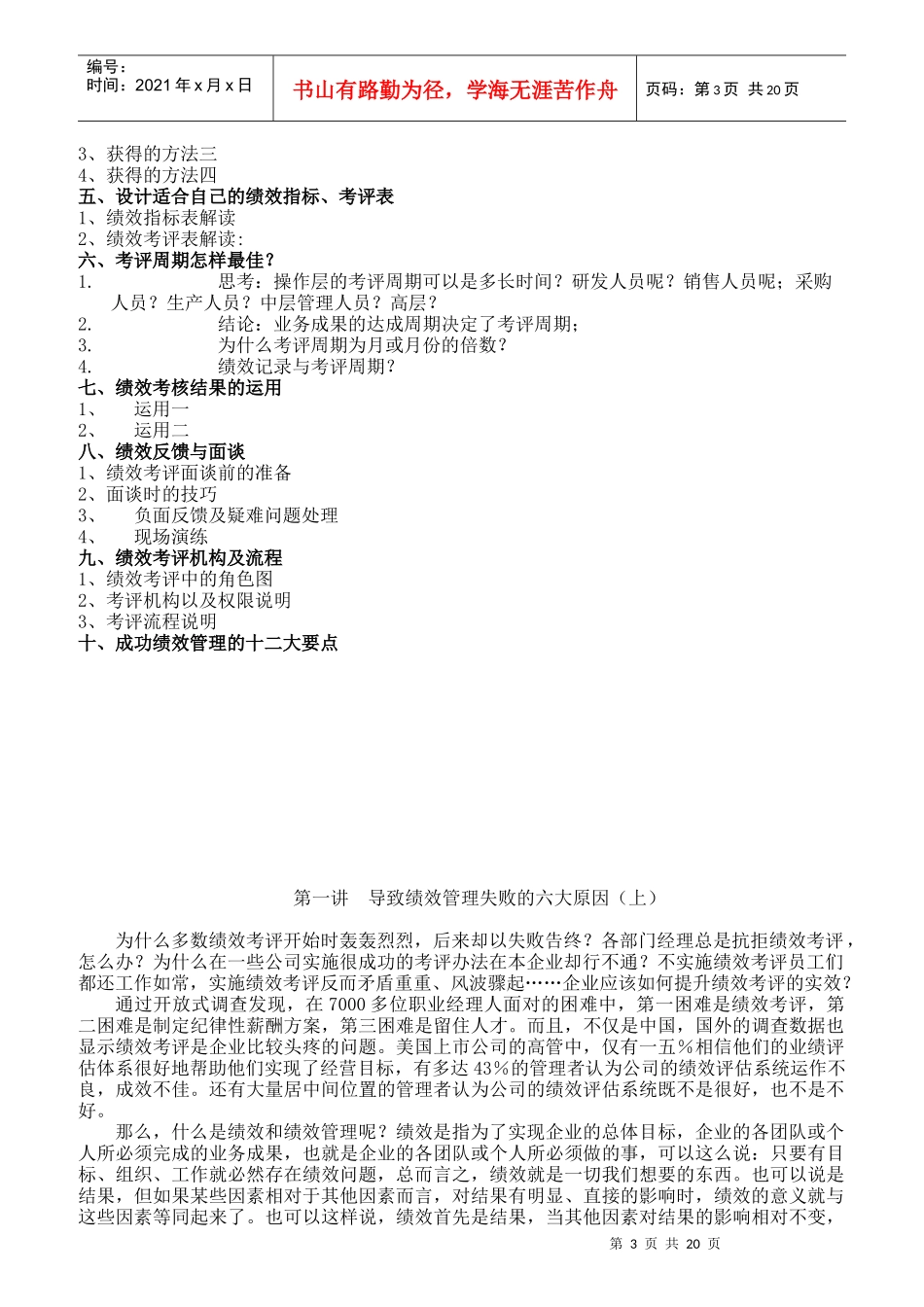 编号：
时间：2021 年 x 月 x 日

书山有路勤为径，学海无涯苦作舟

页码：第 3 页 共 20 页

3、获得的方法三
4、获得的方法四
五、设计适合自己的绩效指标、考评表
1、绩效指标表解读
2、绩效考评表解读：
六、考评周期怎样最佳？
1. 思考：操作层的考评周期可以是多长时间？研发人员呢？销售人员呢；采购人员？生产人员？中层管理人员？高层？
2. 结论：业务成果的达成周期决定了考评周期；
3. 为什么考评周期为月或月份的倍数？
4. 绩效记录与考评周期？
七、绩效考核结果的运用
1、 运用一
2、 运用二
八、绩效反馈与面谈
1、绩效考评面谈前的准备
2、面谈时的技巧
3、 负面反馈及疑难问题处理
4、 现场演练
九、绩效考评机构及流程
1、绩效考评中的角色图
2、考评机构以及权限说明
3、考评流程说明
十、成功绩效管理的十二大要点

第一讲 导致绩效管理失败的六大原因（上）

为什么多数绩效考评开始时轰轰烈烈，后来却以失败告终？各部门经理总是抗拒绩效考评，怎么办？为什么在一些公司实施很成功的考评办法在本企业却行不通？不实施绩效考评员工们都还工作如常，实施绩效考评反而矛盾重重、风波骤起……企业应该如何提升绩效考评的实效？

通过开放式调查发现，在 7000 多位职业经理人面对的困难中，第一困难是绩效考评，第二困难是制定纪律性薪酬方案，第三困难是留住人才。而且，不仅是中国，国外的调查数据也显示绩效考评是企业比较头疼的问题。美国上市公司的高管中，仅有一五％相信他们的业绩评估体系很好地帮助他们实现了经营目标，有多达 43％的管理者认为公司的绩效评估系统运作不良，成效不佳。还有大量居中间位置的管理者认为公司的绩效评估系统既不是很好，也不是不好。

那么，什么是绩效和绩效管理呢？绩效是指为了实现企业的总体目标，企业的各团队或个人所必须完成的业务成果，也就是企业的各团队或个人所必须做的事，可以这么说：只要有目标、组织、工作就必然存在绩效问题，总而言之，绩效就是一切我们想要的东西。也可以说是结果，但如果某些因素相对于其他因素而言，对结果有明显、直接的影响时，绩效的意义就与这些因素等同起来了。也可以这样说，绩效首先是结果，当其他因素对结果的影响相对不变，

第 3 页 共 20 页